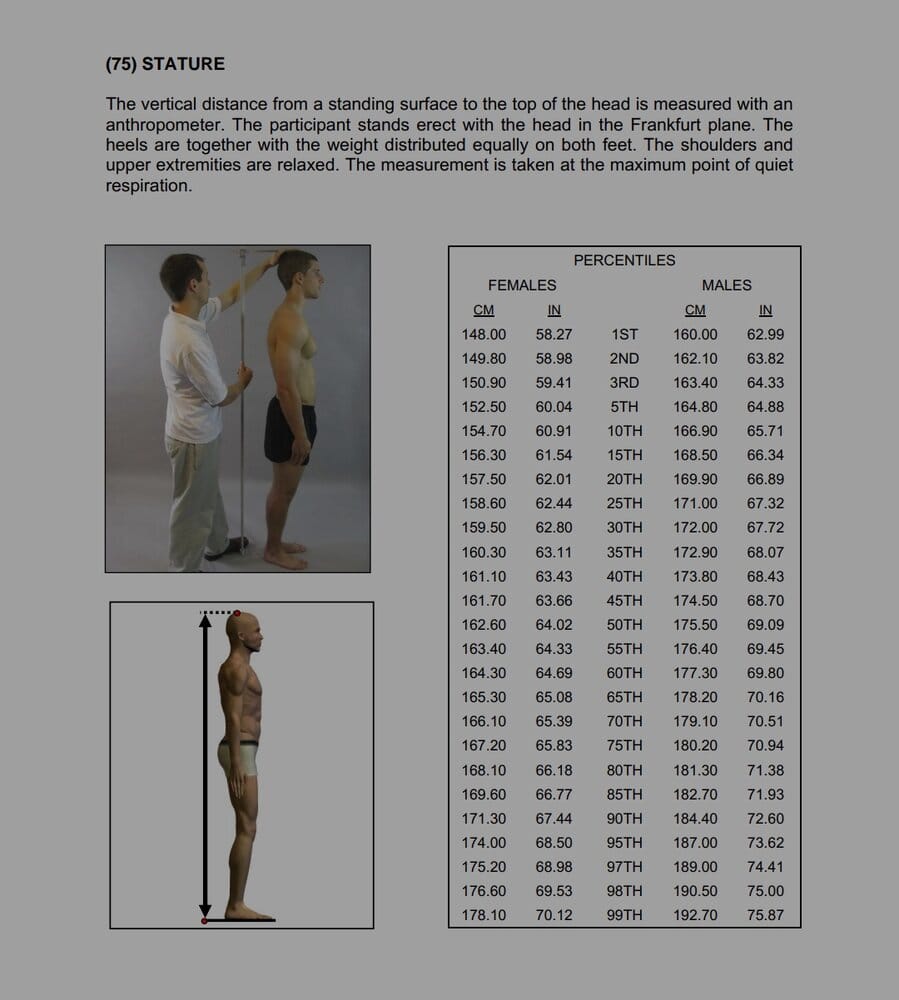 (75) STATURE

The vertical distance from a standing surface to the top of the head is measured with an anthropometer. The participant stands erect with the head in the Frankfurt plane. The heels are together with the weight distributed equally on both feet. The shoulders and upper extremities are relaxed. The measurement is taken at the maximum point of quiet respiration.

PERCENTILES

| FEMALES CM | FEMALES IN | | MALES CM | MALES IN |
|---|---|---|---|---|
| 148.00 | 58.27 | 1ST | 160.00 | 62.99 |
| 149.80 | 58.98 | 2ND | 162.10 | 63.82 |
| 150.90 | 59.41 | 3RD | 163.40 | 64.33 |
| 152.50 | 60.04 | 5TH | 164.80 | 64.88 |
| 154.70 | 60.91 | 10TH | 166.90 | 65.71 |
| 156.30 | 61.54 | 15TH | 168.50 | 66.34 |
| 157.50 | 62.01 | 20TH | 169.90 | 66.89 |
| 158.60 | 62.44 | 25TH | 171.00 | 67.32 |
| 159.50 | 62.80 | 30TH | 172.00 | 67.72 |
| 160.30 | 63.11 | 35TH | 172.90 | 68.07 |
| 161.10 | 63.43 | 40TH | 173.80 | 68.43 |
| 161.70 | 63.66 | 45TH | 174.50 | 68.70 |
| 162.60 | 64.02 | 50TH | 175.50 | 69.09 |
| 163.40 | 64.33 | 55TH | 176.40 | 69.45 |
| 164.30 | 64.69 | 60TH | 177.30 | 69.80 |
| 165.30 | 65.08 | 65TH | 178.20 | 70.16 |
| 166.10 | 65.39 | 70TH | 179.10 | 70.51 |
| 167.20 | 65.83 | 75TH | 180.20 | 70.94 |
| 168.10 | 66.18 | 80TH | 181.30 | 71.38 |
| 169.60 | 66.77 | 85TH | 182.70 | 71.93 |
| 171.30 | 67.44 | 90TH | 184.40 | 72.60 |
| 174.00 | 68.50 | 95TH | 187.00 | 73.62 |
| 175.20 | 68.98 | 97TH | 189.00 | 74.41 |
| 176.60 | 69.53 | 98TH | 190.50 | 75.00 |
| 178.10 | 70.12 | 99TH | 192.70 | 75.87 |